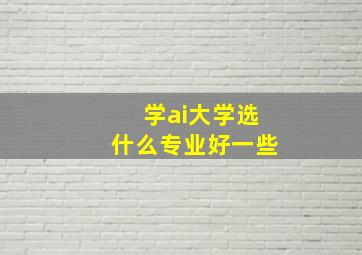 学ai大学选
什么专业好一些